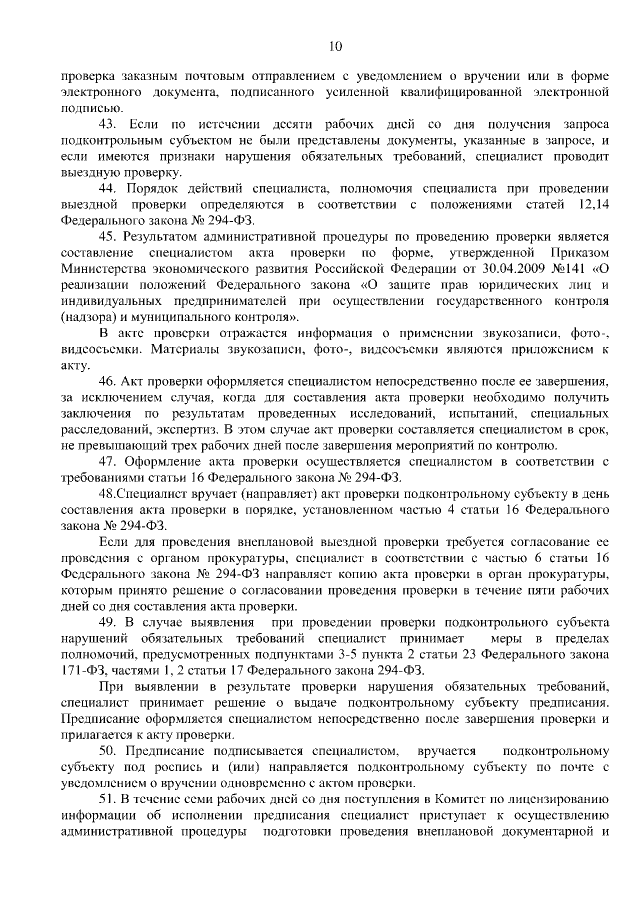 10

проверка заказным почтовым отправлением с уведомлением о вручении или в форме электронного документа, подписанного усиленной квалифицированной электронной подписью.

43. Если по истечении десяти рабочих дней со дня получения запроса подконтрольным субъектом не были представлены документы, указанные в запросе, и если имеются признаки нарушения обязательных требований, специалист проводит выездную проверку.

44. Порядок действий специалиста, полномочия специалиста при проведении выездной проверки определяются в соответствии с положениями статей 12,14 Федерального закона № 294-ФЗ.

45. Результатом административной процедуры по проведению проверки является составление специалистом акта проверки по форме, утвержденной Приказом Министерства экономического развития Российской Федерации от 30.04.2009 №141 «О реализации положений Федерального закона «О защите прав юридических лиц и индивидуальных предпринимателей при осуществлении государственного контроля (надзора) и муниципального контроля».

В акте проверки отражается информация о применении звукозаписи, фото-, видеосъемки. Материалы звукозаписи, фото-, видеосъемки являются приложением к акту.

46. Акт проверки оформляется специалистом непосредственно после ее завершения, за исключением случая, когда для составления акта проверки необходимо получить заключения по результатам проведенных исследований, испытаний, специальных расследований, экспертиз. В этом случае акт проверки составляется специалистом в срок, не превышающий трех рабочих дней после завершения мероприятий по контролю.

47. Оформление акта проверки осуществляется специалистом в соответствии с требованиями статьи 16 Федерального закона № 294-ФЗ.

48.Специалист вручает (направляет) акт проверки подконтрольному субъекту в день составления акта проверки в порядке, установленном частью 4 статьи 16 Федерального закона № 294-ФЗ.

Если для проведения внеплановой выездной проверки требуется согласование ее проведения с органом прокуратуры, специалист в соответствии с частью 6 статьи 16 Федерального закона № 294-ФЗ направляет копию акта проверки в орган прокуратуры, которым принято решение о согласовании проведения проверки в течение пяти рабочих дней со дня составления акта проверки.

49. В случае выявления при проведении проверки подконтрольного субъекта нарушений обязательных требований специалист принимает меры в пределах полномочий, предусмотренных подпунктами 3-5 пункта 2 статьи 23 Федерального закона 171-ФЗ, частями 1, 2 статьи 17 Федерального закона 294-ФЗ.

При выявлении в результате проверки нарушения обязательных требований, специалист принимает решение о выдаче подконтрольному субъекту предписания. Предписание оформляется специалистом непосредственно после завершения проверки и прилагается к акту проверки.

50. Предписание подписывается специалистом, вручается подконтрольному субъекту под роспись и (или) направляется подконтрольному субъекту по почте с уведомлением о вручении одновременно с актом проверки.

51. В течение семи рабочих дней со дня поступления в Комитет по лицензированию информации об исполнении предписания специалист приступает к осуществлению административной процедуры подготовки проведения внеплановой документарной и